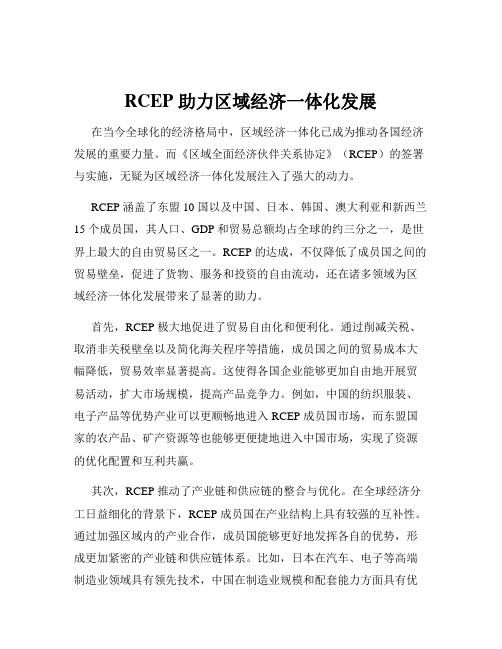 RCEP 助力区域经济一体化发展

在当今全球化的经济格局中，区域经济一体化已成为推动各国经济发展的重要力量。而《区域全面经济伙伴关系协定》（RCEP）的签署与实施，无疑为区域经济一体化发展注入了强大的动力。

RCEP 涵盖了东盟 10 国以及中国、日本、韩国、澳大利亚和新西兰 15 个成员国，其人口、GDP 和贸易总额均占全球的约三分之一，是世界上最大的自由贸易区之一。RCEP 的达成，不仅降低了成员国之间的贸易壁垒，促进了货物、服务和投资的自由流动，还在诸多领域为区域经济一体化发展带来了显著的助力。

首先，RCEP 极大地促进了贸易自由化和便利化。通过削减关税、取消非关税壁垒以及简化海关程序等措施，成员国之间的贸易成本大幅降低，贸易效率显著提高。这使得各国企业能够更加自由地开展贸易活动，扩大市场规模，提高产品竞争力。例如，中国的纺织服装、电子产品等优势产业可以更顺畅地进入 RCEP 成员国市场，而东盟国家的农产品、矿产资源等也能够更便捷地进入中国市场，实现了资源的优化配置和互利共赢。

其次，RCEP 推动了产业链和供应链的整合与优化。在全球经济分工日益细化的背景下，RCEP 成员国在产业结构上具有较强的互补性。通过加强区域内的产业合作，成员国能够更好地发挥各自的优势，形成更加紧密的产业链和供应链体系。比如，日本在汽车、电子等高端制造业领域具有领先技术，中国在制造业规模和配套能力方面具有优